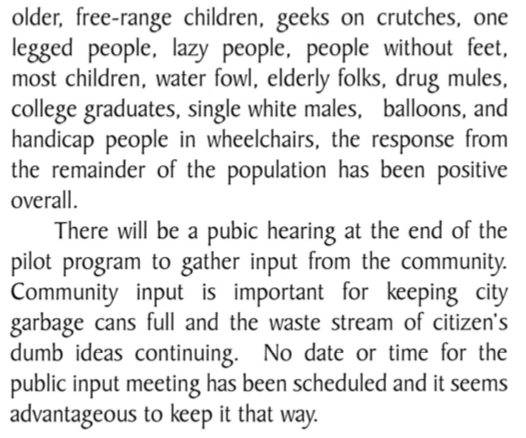 older, free-range children, geeks on crutches, one legged people, lazy people, people without feet, most children, water fowl, elderly folks, drug mules, college graduates, single white males, balloons, and handicap people in wheelchairs, the response from the remainder of the population has been positive overall.

There will be a pubic hearing at the end of the pilot program to gather input from the community. Community input is important for keeping city garbage cans full and the waste stream of citizen's dumb ideas continuing. No date or time for the public input meeting has been scheduled and it seems advantageous to keep it that way.